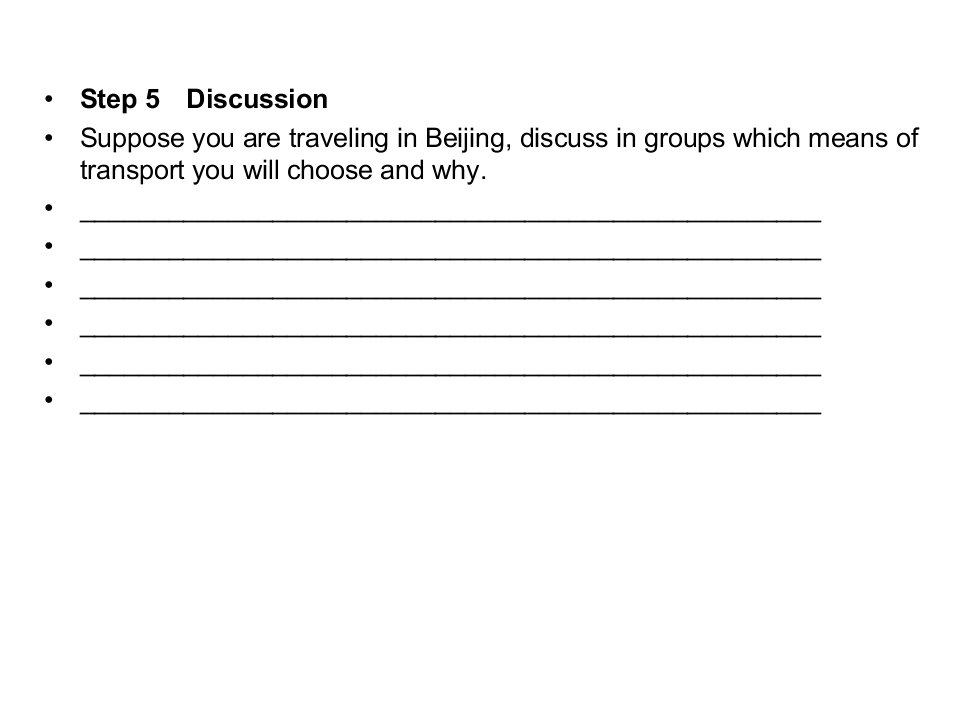 • Step 5 Discussion
• Suppose you are traveling in Beijing, discuss in groups which means of transport you will choose and why.
• ____
• ____
• ____
• ____
• ____
• ____